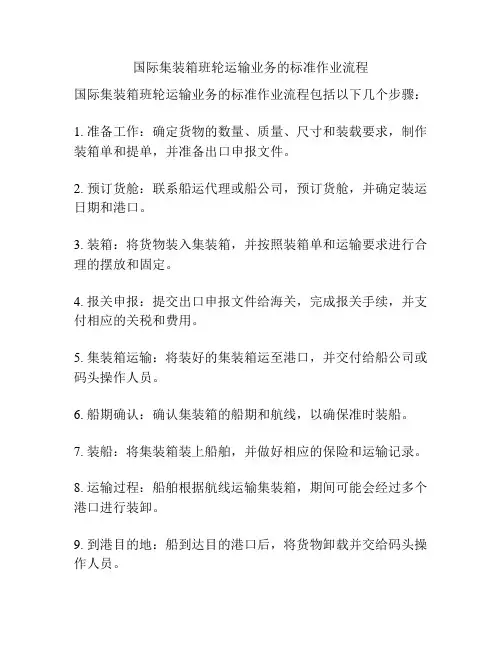 国际集装箱班轮运输业务的标准作业流程

国际集装箱班轮运输业务的标准作业流程包括以下几个步骤：

1. 准备工作：确定货物的数量、质量、尺寸和装载要求，制作装箱单和提单，并准备出口申报文件。

2. 预订货舱：联系船运代理或船公司，预订货舱，并确定装运日期和港口。

3. 装箱：将货物装入集装箱，并按照装箱单和运输要求进行合理的摆放和固定。

4. 报关申报：提交出口申报文件给海关，完成报关手续，并支付相应的关税和费用。

5. 集装箱运输：将装好的集装箱运至港口，并交付给船公司或码头操作人员。

6. 船期确认：确认集装箱的船期和航线，以确保准时装船。

7. 装船：将集装箱装上船舶，并做好相应的保险和运输记录。

8. 运输过程：船舶根据航线运输集装箱，期间可能会经过多个港口进行装卸。

9. 到港目的地：船到达目的港口后，将货物卸载并交给码头操作人员。